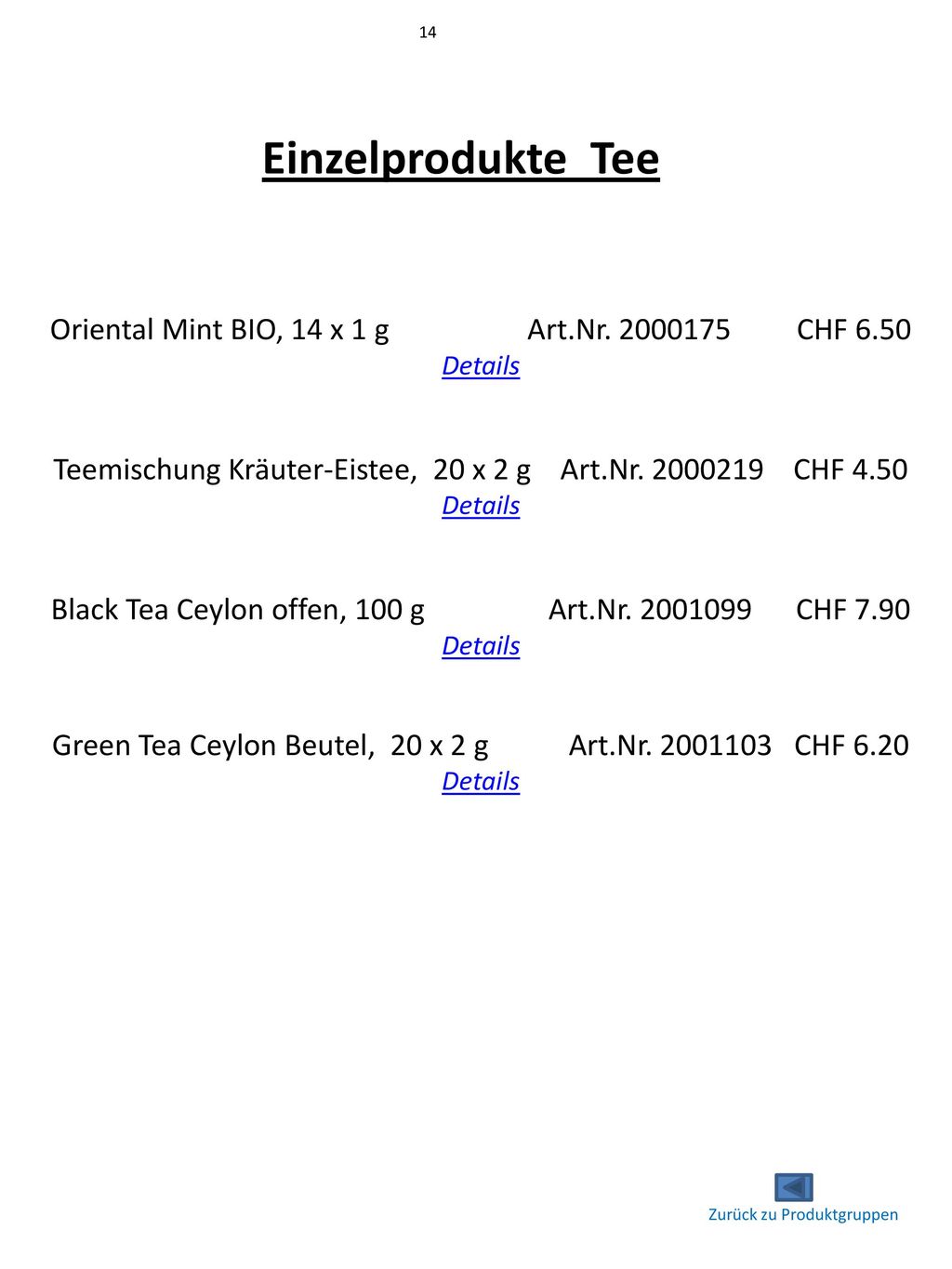 14

Einzelprodukte Tee

Oriental Mint BIO, 14 x 1 g Art.Nr. 2000175 CHF 6.50
Details

Teemischung Kräuter-Eistee, 20 x 2 g Art.Nr. 2000219 CHF 4.50
Details

Black Tea Ceylon offen, 100 g Art.Nr. 2001099 CHF 7.90
Details

Green Tea Ceylon Beutel, 20 x 2 g Art.Nr. 2001103 CHF 6.20
Details

Zurück zu Produktgruppen